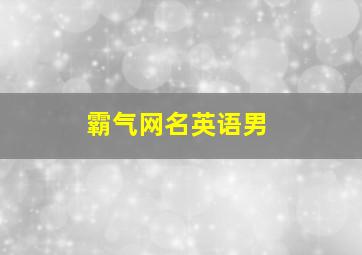 霸气网名英语男